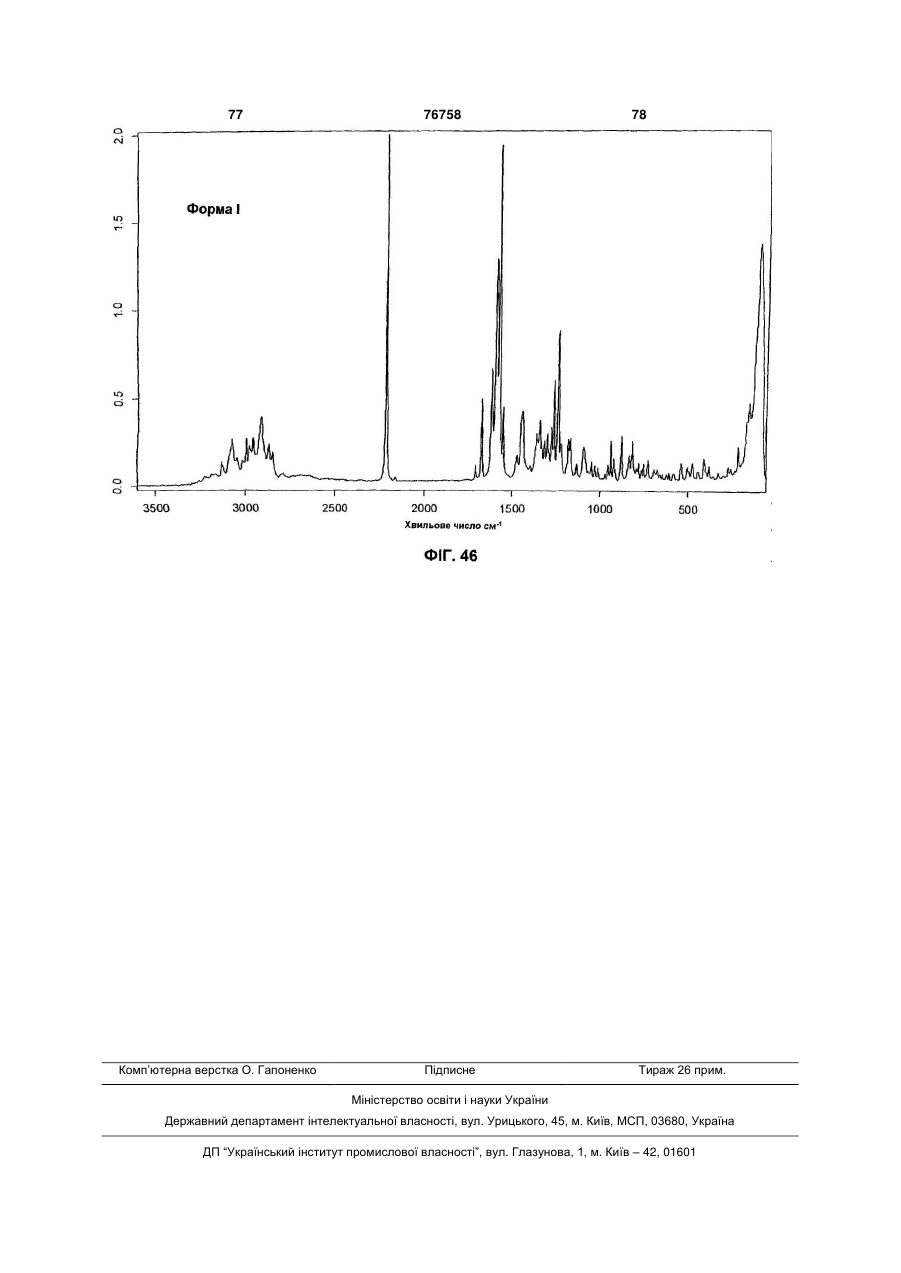 77

76758

78

2.0
1.5
1.0
0.5
0.0

Форма I

3500 3000 2500 2000 1500 1000 500

Хвильове число см$^{-1}$

ФІГ. 46

Комп'ютерна верстка О. Гапоненко Підписне Тираж 26 прим.

Міністерство освіти і науки України

Державний департамент інтелектуальної власності, вул. Урицького, 45, м. Київ, МСП, 03680, Україна

ДП "Український інститут промислової власності", вул. Глазунова, 1, м. Київ – 42, 01601